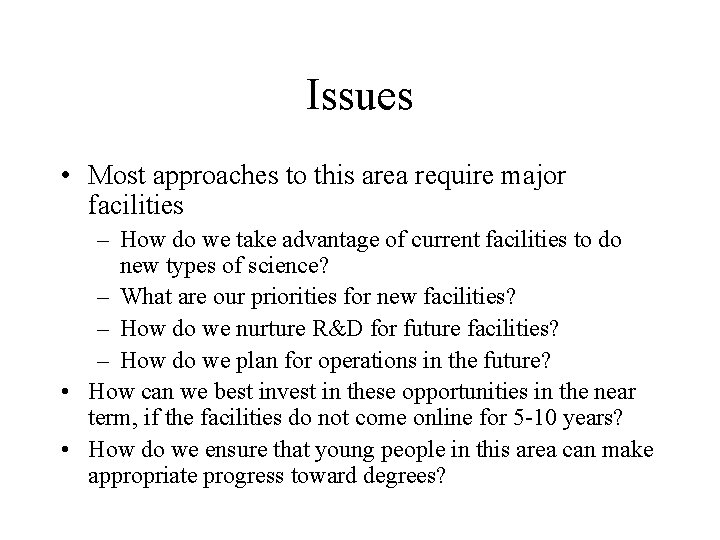 Issues

• Most approaches to this area require major facilities
  – How do we take advantage of current facilities to do new types of science?
  – What are our priorities for new facilities?
  – How do we nurture R&D for future facilities?
  – How do we plan for operations in the future?
• How can we best invest in these opportunities in the near term, if the facilities do not come online for 5-10 years?
• How do we ensure that young people in this area can make appropriate progress toward degrees?